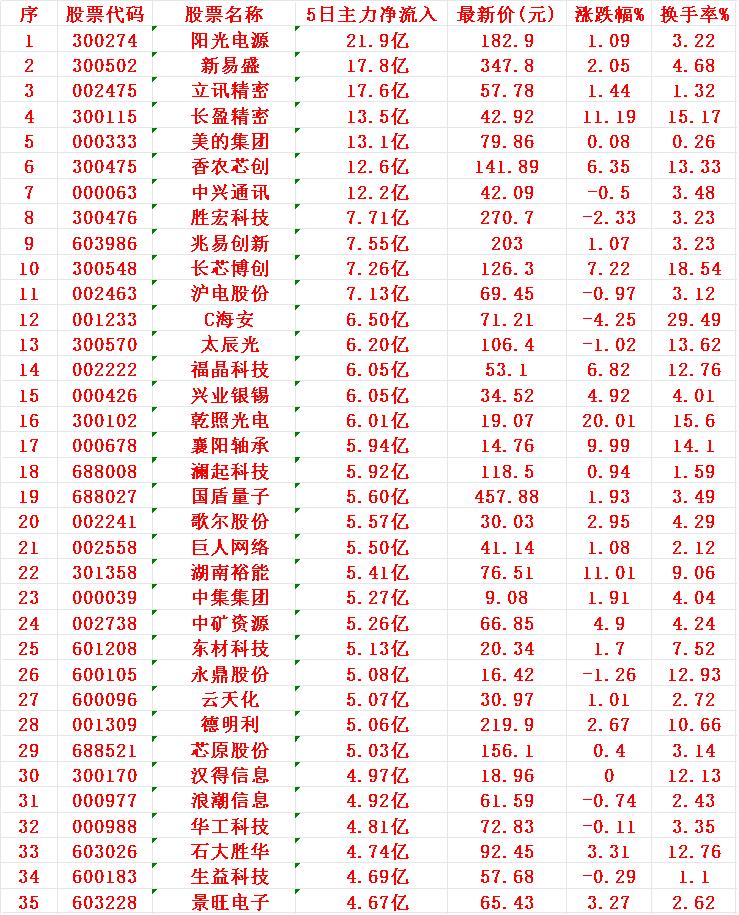 | 序 | 股票代码 | 股票名称 | 5日主力净流入 | 最新价(元) | 涨跌幅% | 换手率% |
|---|---|---|---|---|---|---|
| 1 | 300274 | 阳光电源 | 21.9亿 | 182.9 | 1.09 | 3.22 |
| 2 | 300502 | 新易盛 | 17.8亿 | 347.8 | 2.05 | 4.68 |
| 3 | 002475 | 立讯精密 | 17.6亿 | 57.78 | 1.44 | 1.32 |
| 4 | 300115 | 长盈精密 | 13.5亿 | 42.92 | 11.19 | 15.17 |
| 5 | 000333 | 美的集团 | 13.1亿 | 79.86 | 0.08 | 0.26 |
| 6 | 300475 | 香农芯创 | 12.6亿 | 141.89 | 6.35 | 13.33 |
| 7 | 000063 | 中兴通讯 | 12.2亿 | 42.09 | -0.5 | 3.48 |
| 8 | 300476 | 胜宏科技 | 7.71亿 | 270.7 | -2.33 | 3.23 |
| 9 | 603986 | 兆易创新 | 7.55亿 | 203 | 1.07 | 3.23 |
| 10 | 300548 | 长芯博创 | 7.26亿 | 126.3 | 7.22 | 18.54 |
| 11 | 002463 | 沪电股份 | 7.13亿 | 69.45 | -0.97 | 3.12 |
| 12 | 001233 | C海安 | 6.50亿 | 71.21 | -4.25 | 29.49 |
| 13 | 300570 | 太辰光 | 6.20亿 | 106.4 | -1.02 | 13.62 |
| 14 | 002222 | 福晶科技 | 6.05亿 | 53.1 | 6.82 | 12.76 |
| 15 | 000426 | 兴业银锡 | 6.05亿 | 34.52 | 4.92 | 4.01 |
| 16 | 300102 | 乾照光电 | 6.01亿 | 19.07 | 20.01 | 15.6 |
| 17 | 000678 | 襄阳轴承 | 5.94亿 | 14.76 | 9.99 | 14.1 |
| 18 | 688008 | 澜起科技 | 5.92亿 | 118.5 | 0.94 | 1.59 |
| 19 | 688027 | 国盾量子 | 5.60亿 | 457.88 | 1.93 | 3.49 |
| 20 | 002241 | 歌尔股份 | 5.57亿 | 30.03 | 2.95 | 4.29 |
| 21 | 002558 | 巨人网络 | 5.50亿 | 41.14 | 1.08 | 2.12 |
| 22 | 301358 | 湖南裕能 | 5.41亿 | 76.51 | 11.01 | 9.06 |
| 23 | 000039 | 中集集团 | 5.27亿 | 9.08 | 1.91 | 4.04 |
| 24 | 002738 | 中矿资源 | 5.26亿 | 66.85 | 4.9 | 4.24 |
| 25 | 601208 | 东材科技 | 5.13亿 | 20.34 | 1.7 | 7.52 |
| 26 | 600105 | 永鼎股份 | 5.08亿 | 16.42 | -1.26 | 12.93 |
| 27 | 600096 | 云天化 | 5.07亿 | 30.97 | 1.01 | 2.72 |
| 28 | 001309 | 德明利 | 5.06亿 | 219.9 | 2.67 | 10.66 |
| 29 | 688521 | 芯原股份 | 5.03亿 | 156.1 | 0.4 | 3.14 |
| 30 | 300170 | 汉得信息 | 4.97亿 | 18.96 | 0 | 12.13 |
| 31 | 000977 | 浪潮信息 | 4.92亿 | 61.59 | -0.74 | 2.43 |
| 32 | 000988 | 华工科技 | 4.81亿 | 72.83 | -0.11 | 3.35 |
| 33 | 603026 | 石大胜华 | 4.74亿 | 92.45 | 3.31 | 12.76 |
| 34 | 600183 | 生益科技 | 4.69亿 | 57.68 | -0.29 | 1.1 |
| 35 | 603228 | 景旺电子 | 4.67亿 | 65.43 | 3.27 | 2.62 |